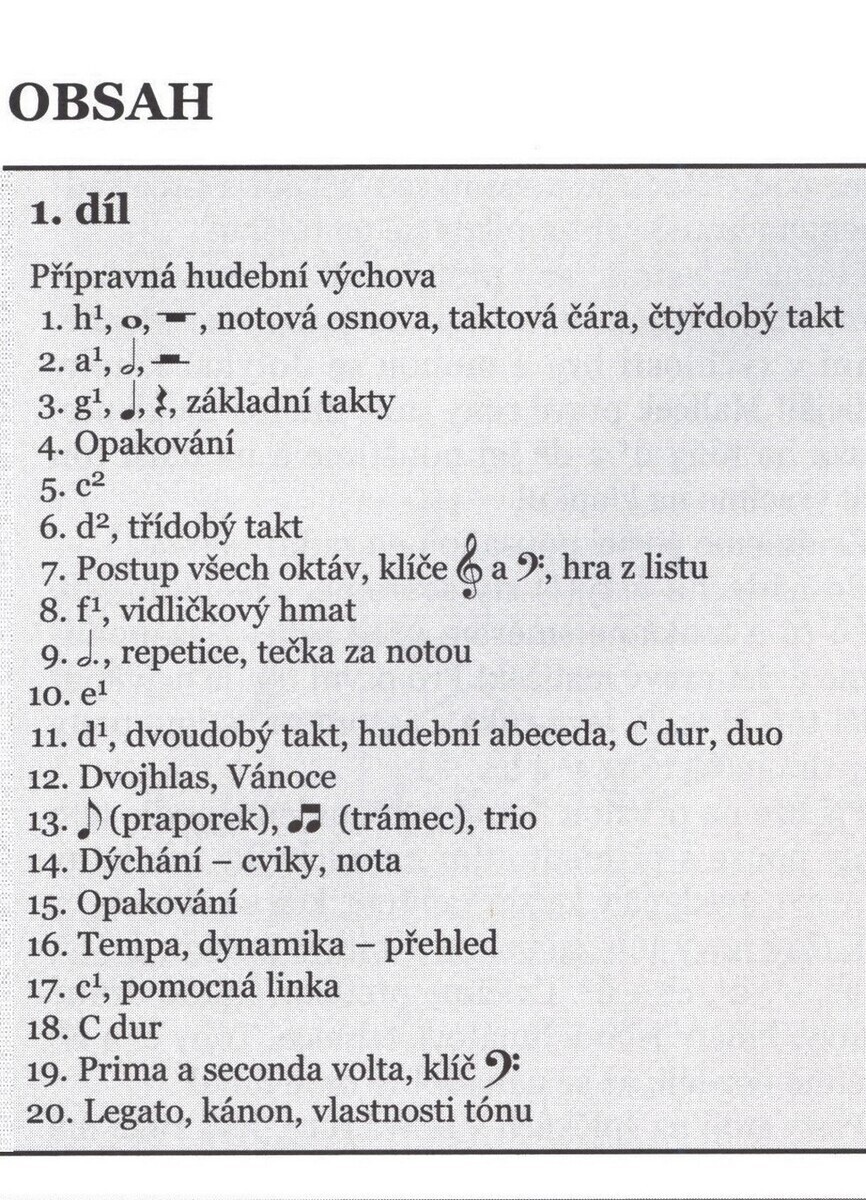 OBSAH

1. díl

Přípravná hudební výchova
1. $h^1$, 𝅝, 𝄻, notová osnova, taktová čára, čtyřdobý takt
2. $a^1$, 𝅗𝅥, 𝄼
3. $g^1$, ♩, 𝄽, základní takty
4. Opakování
5. $c^2$
6. $d^2$, třídobý takt
7. Postup všech oktáv, klíče 𝄞 a 𝄢, hra z listu
8. $f^1$, vidličkový hmat
9. 𝅗𝅥., repetice, tečka za notou
10. $e^1$
11. $d^1$, dvoudobý takt, hudební abeceda, C dur, duo
12. Dvojhlas, Vánoce
13. ♪ (praporek), ♫ (trámec), trio
14. Dýchání – cviky, nota
15. Opakování
16. Tempa, dynamika – přehled
17. $c^1$, pomocná linka
18. C dur
19. Prima a seconda volta, klíč 𝄢
20. Legato, kánon, vlastnosti tónu